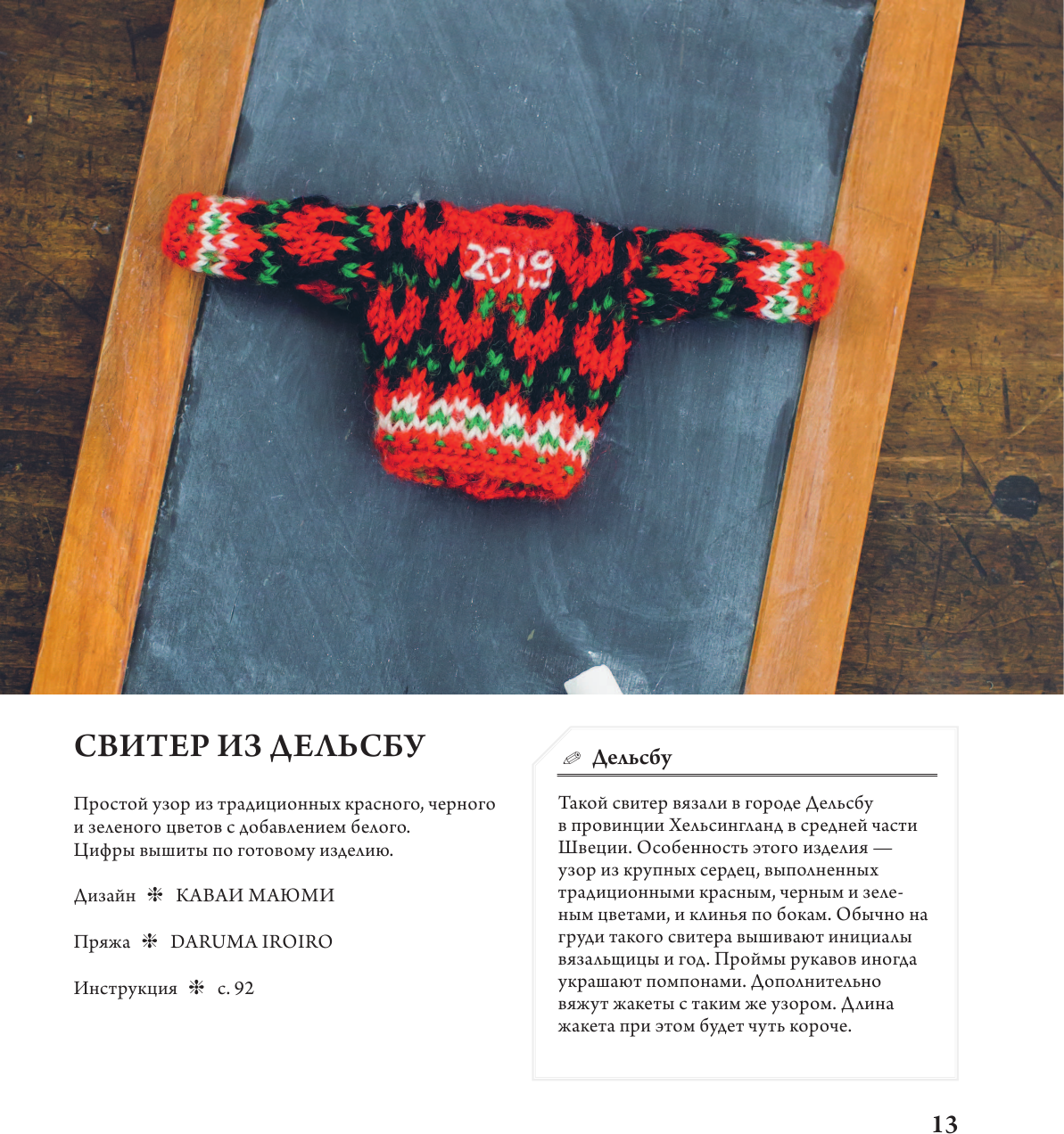 2019

СВИТЕР ИЗ ДЕЛЬСБУ

Простой узор из традиционных красного, черного и зеленого цветов с добавлением белого. Цифры вышиты по готовому изделию.

Дизайн ❇ КАВАИ МАЮМИ

Пряжа ❇ DARUMA IROIRO

Инструкция ❇ с. 92

Дельсбу

Такой свитер вязали в городе Дельсбу в провинции Хельсингланд в средней части Швеции. Особенность этого изделия — узор из крупных сердец, выполненных традиционными красным, черным и зеленым цветами, и клинья по бокам. Обычно на груди такого свитера вышивают инициалы вязальщицы и год. Проймы рукавов иногда украшают помпонами. Дополнительно вяжут жакеты с таким же узором. Длина жакета при этом будет чуть короче.

13